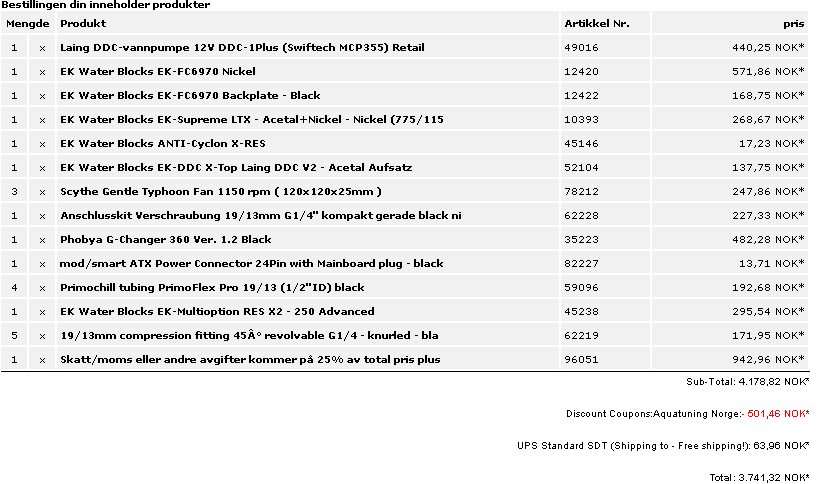 Bestillingen din inneholder produkter

| Mengde | | Produkt | Artikkel Nr. | pris |
|---|---|---|---|---|
| 1 | x | Laing DDC-vannpumpe 12V DDC-1Plus (Swiftech MCP355) Retail | 49016 | 440,25 NOK* |
| 1 | x | EK Water Blocks EK-FC6970 Nickel | 12420 | 571,86 NOK* |
| 1 | x | EK Water Blocks EK-FC6970 Backplate - Black | 12422 | 168,75 NOK* |
| 1 | x | EK Water Blocks EK-Supreme LTX - Acetal+Nickel - Nickel (775/115 | 10393 | 268,67 NOK* |
| 1 | x | EK Water Blocks ANTI-Cyclon X-RES | 45146 | 17,23 NOK* |
| 1 | x | EK Water Blocks EK-DDC X-Top Laing DDC V2 - Acetal Aufsatz | 52104 | 137,75 NOK* |
| 3 | x | Scythe Gentle Typhoon Fan 1150 rpm ( 120x120x25mm ) | 78212 | 247,86 NOK* |
| 1 | x | Anschlusskit Verschraubung 19/13mm G1/4" kompakt gerade black ni | 62228 | 227,33 NOK* |
| 1 | x | Phobya G-Changer 360 Ver. 1.2 Black | 35223 | 482,28 NOK* |
| 1 | x | mod/smart ATX Power Connector 24Pin with Mainboard plug - black | 82227 | 13,71 NOK* |
| 4 | x | Primochill tubing PrimoFlex Pro 19/13 (1/2"ID) black | 59096 | 192,68 NOK* |
| 1 | x | EK Water Blocks EK-Multioption RES X2 - 250 Advanced | 45238 | 295,54 NOK* |
| 5 | x | 19/13mm compression fitting 45Â° revolvable G1/4 - knurled - bla | 62219 | 171,95 NOK* |
| 1 | x | Skatt/moms eller andre avgifter kommer på 25% av total pris plus | 96051 | 942,96 NOK* |

Sub-Total: 4.178,82 NOK*

Discount Coupons:Aquatuning Norge:- 501,46 NOK*

UPS Standard SDT (Shipping to - Free shipping!): 63,96 NOK*

Total: 3.741,32 NOK*